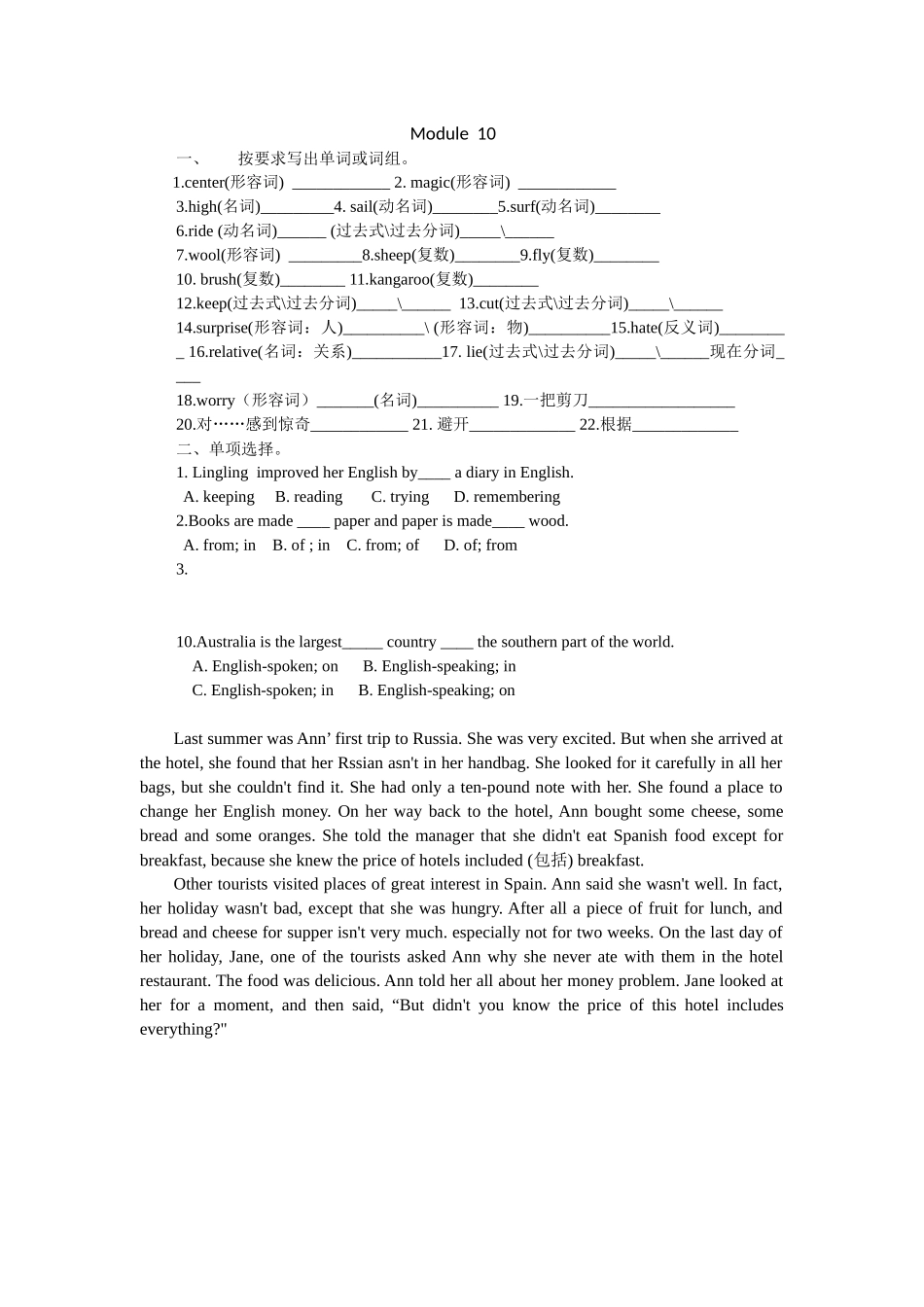 Module 10

一、 按要求写出单词或词组。

1.center(形容词) ____ 2. magic(形容词) ____

3.high(名词)____4. sail(动名词)____5.surf(动名词)____

6.ride (动名词)____ (过去式\过去分词)____\____

7.wool(形容词) ____8.sheep(复数)____9.fly(复数)____

10. brush(复数)____ 11.kangaroo(复数)____

12.keep(过去式\过去分词)____\____ 13.cut(过去式\过去分词)____\____

14.surprise(形容词：人)____\ (形容词：物)____15.hate(反义词)____ 16.relative(名词：关系)____17. lie(过去式\过去分词)____\____现在分词____

18.worry（形容词）____(名词)____ 19.一把剪刀____

20.对……感到惊奇____ 21. 避开____ 22.根据____

二、单项选择。

1. Lingling improved her English by____ a diary in English.
A. keeping B. reading C. trying D. remembering

2.Books are made ____ paper and paper is made____ wood.
A. from; in B. of ; in C. from; of D. of; from

3.

10.Australia is the largest____ country ____ the southern part of the world.
A. English-spoken; on B. English-speaking; in
C. English-spoken; in B. English-speaking; on

Last summer was Ann' first trip to Russia. She was very excited. But when she arrived at the hotel, she found that her Rssian asn't in her handbag. She looked for it carefully in all her bags, but she couldn't find it. She had only a ten-pound note with her. She found a place to change her English money. On her way back to the hotel, Ann bought some cheese, some bread and some oranges. She told the manager that she didn't eat Spanish food except for breakfast, because she knew the price of hotels included (包括) breakfast.

Other tourists visited places of great interest in Spain. Ann said she wasn't well. In fact, her holiday wasn't bad, except that she was hungry. After all a piece of fruit for lunch, and bread and cheese for supper isn't very much. especially not for two weeks. On the last day of her holiday, Jane, one of the tourists asked Ann why she never ate with them in the hotel restaurant. The food was delicious. Ann told her all about her money problem. Jane looked at her for a moment, and then said, "But didn't you know the price of this hotel includes everything?"